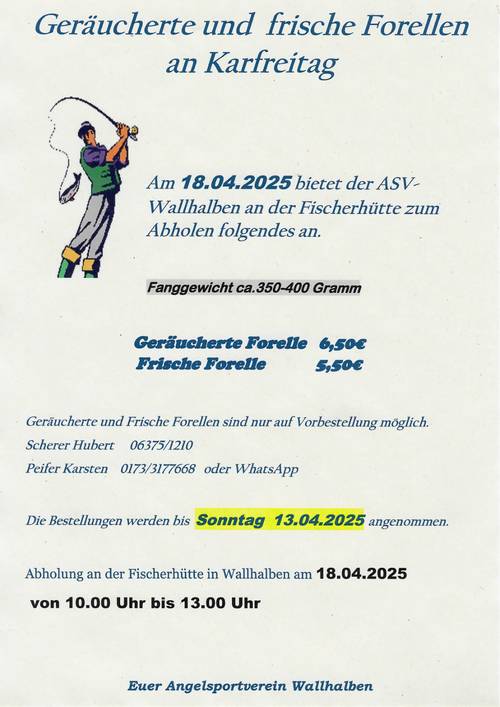 Geräucherte und frische Forellen an Karfreitag

Am 18.04.2025 bietet der ASV-Wallhalben an der Fischerhütte zum Abholen folgendes an.

Fanggewicht ca.350-400 Gramm

Geräucherte Forelle 6,50€
Frische Forelle 5,50€

Geräucherte und Frische Forellen sind nur auf Vorbestellung möglich.
Scherer Hubert 06375/1210
Peifer Karsten 0173/3177668 oder WhatsApp

Die Bestellungen werden bis Sonntag 13.04.2025 angenommen.

Abholung an der Fischerhütte in Wallhalben am 18.04.2025
von 10.00 Uhr bis 13.00 Uhr

Euer Angelsportverein Wallhalben